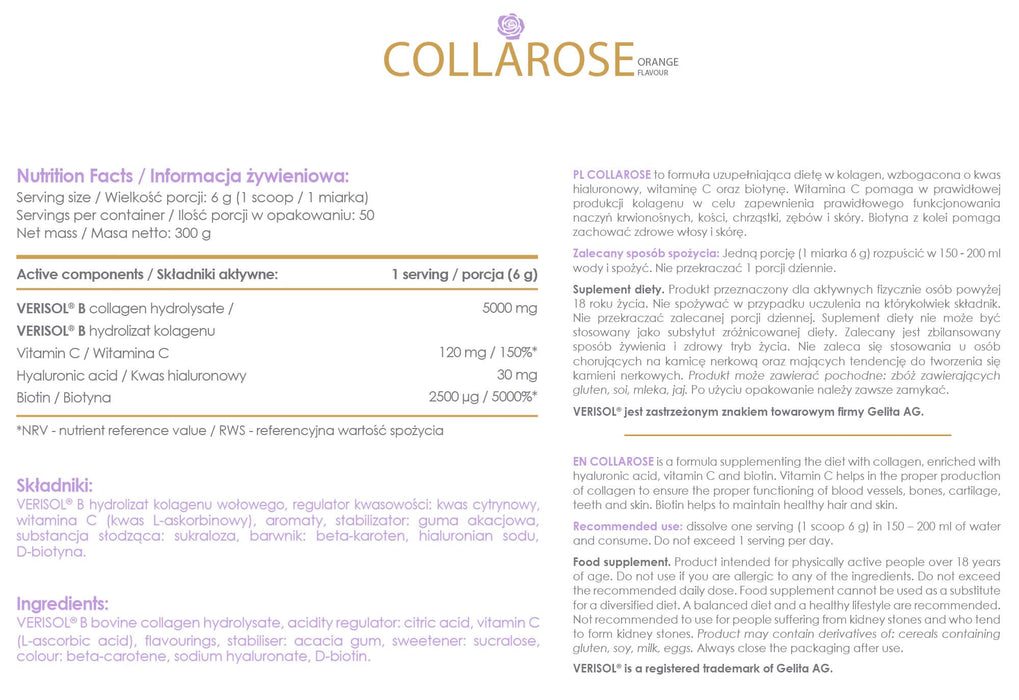 COLLAROSE ORANGE FLAVOUR

Nutrition Facts / Informacja żywieniowa:
Serving size / Wielkość porcji: 6 g (1 scoop / 1 miarka)
Servings per container / Ilość porcji w opakowaniu: 50
Net mass / Masa netto: 300 g

| Active components / Składniki aktywne: | 1 serving / porcja (6 g) |
|---|---|
| VERISOL® B collagen hydrolysate / VERISOL® B hydrolizat kolagenu | 5000 mg |
| Vitamin C / Witamina C | 120 mg / 150%* |
| Hyaluronic acid / Kwas hialuronowy | 30 mg |
| Biotin / Biotyna | 2500 µg / 5000%* |

*NRV - nutrient reference value / RWS - referencyjna wartość spożycia

Składniki:
VERISOL® B hydrolizat kolagenu wołowego, regulator kwasowości: kwas cytrynowy, witamina C (kwas L-askorbinowy), aromaty, stabilizator: guma akacjowa, substancja słodząca: sukraloza, barwnik: beta-karoten, hialuronian sodu, D-biotyna.

Ingredients:
VERISOL® B bovine collagen hydrolysate, acidity regulator: citric acid, vitamin C (L-ascorbic acid), flavourings, stabiliser: acacia gum, sweetener: sucralose, colour: beta-carotene, sodium hyaluronate, D-biotin.

PL COLLAROSE to formuła uzupełniająca dietę w kolagen, wzbogacona o kwas hialuronowy, witaminę C oraz biotynę. Witamina C pomaga w prawidłowej produkcji kolagenu w celu zapewnienia prawidłowego funkcjonowania naczyń krwionośnych, kości, chrząstki, zębów i skóry. Biotyna z kolei pomaga zachować zdrowe włosy i skórę.

Zalecany sposób spożycia: Jedną porcję (1 miarka 6 g) rozpuścić w 150 - 200 ml wody i spożyć. Nie przekraczać 1 porcji dziennie.

Suplement diety. Produkt przeznaczony dla aktywnych fizycznie osób powyżej 18 roku życia. Nie spożywać w przypadku uczulenia na którykolwiek składnik. Nie przekraczać zalecanej porcji dziennej. Suplement diety nie może być stosowany jako substytut zróżnicowanej diety. Zalecany jest zbilansowany sposób żywienia i zdrowy tryb życia. Nie zaleca się stosowania u osób chorujących na kamicę nerkową oraz mających tendencję do tworzenia się kamieni nerkowych. Produkt może zawierać pochodne: zbóż zawierających gluten, soi, mleka, jaj. Po użyciu opakowanie należy zawsze zamykać.

VERISOL® jest zastrzeżonym znakiem towarowym firmy Gelita AG.

EN COLLAROSE is a formula supplementing the diet with collagen, enriched with hyaluronic acid, vitamin C and biotin. Vitamin C helps in the proper production of collagen to ensure the proper functioning of blood vessels, bones, cartilage, teeth and skin. Biotin helps to maintain healthy hair and skin.

Recommended use: dissolve one serving (1 scoop 6 g) in 150 – 200 ml of water and consume. Do not exceed 1 serving per day.

Food supplement. Product intended for physically active people over 18 years of age. Do not use if you are allergic to any of the ingredients. Do not exceed the recommended daily dose. Food supplement cannot be used as a substitute for a diversified diet. A balanced diet and a healthy lifestyle are recommended. Not recommended to use for people suffering from kidney stones and who tend to form kidney stones. Product may contain derivatives of: cereals containing gluten, soy, milk, eggs. Always close the packaging after use.

VERISOL® is a registered trademark of Gelita AG.